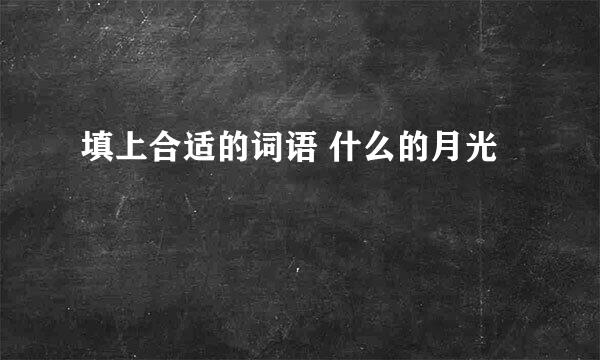 填上合适的词语 什么的月光